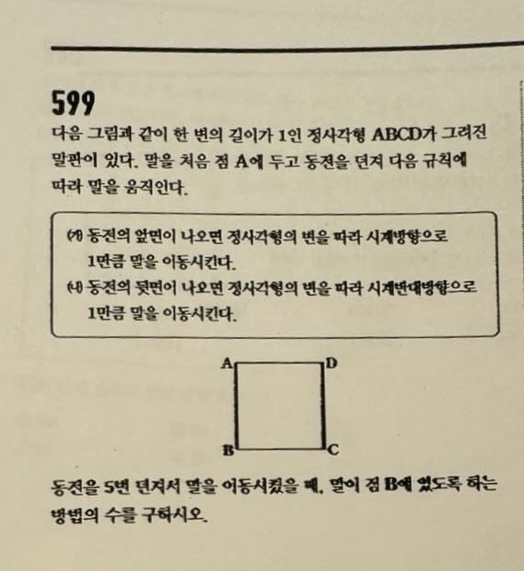 599

다음 그림과 같이 한 변의 길이가 1인 정사각형 ABCD가 그려진 말판이 있다. 말을 처음 점 A에 두고 동전을 던져 다음 규칙에 따라 말을 움직인다.

(가) 동전의 앞면이 나오면 정사각형의 변을 따라 시계방향으로 1만큼 말을 이동시킨다.
(나) 동전의 뒷면이 나오면 정사각형의 변을 따라 시계반대방향으로 1만큼 말을 이동시킨다.

A D B C

동전을 5번 던져서 말을 이동시켰을 때, 말이 점 B에 있도록 하는 방법의 수를 구하시오.